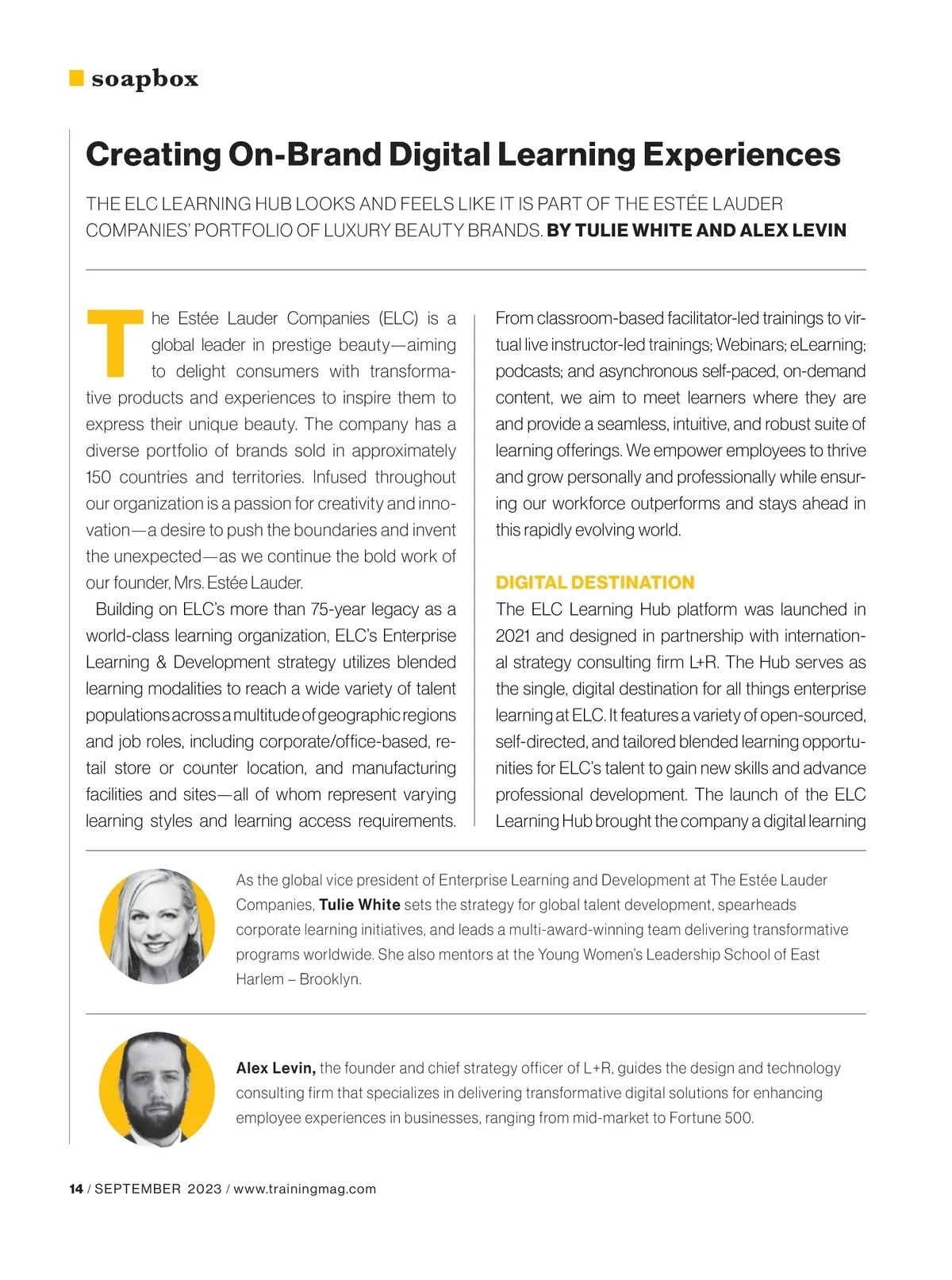 soapbox

Creating On-Brand Digital Learning Experiences

THE ELC LEARNING HUB LOOKS AND FEELS LIKE IT IS PART OF THE ESTÉE LAUDER COMPANIES' PORTFOLIO OF LUXURY BEAUTY BRANDS. BY TULIE WHITE AND ALEX LEVIN

The Estée Lauder Companies (ELC) is a global leader in prestige beauty—aiming to delight consumers with transformative products and experiences to inspire them to express their unique beauty. The company has a diverse portfolio of brands sold in approximately 150 countries and territories. Infused throughout our organization is a passion for creativity and innovation—a desire to push the boundaries and invent the unexpected—as we continue the bold work of our founder, Mrs. Estée Lauder.

Building on ELC's more than 75-year legacy as a world-class learning organization, ELC's Enterprise Learning & Development strategy utilizes blended learning modalities to reach a wide variety of talent populations across a multitude of geographic regions and job roles, including corporate/office-based, retail store or counter location, and manufacturing facilities and sites—all of whom represent varying learning styles and learning access requirements. From classroom-based facilitator-led trainings to virtual live instructor-led trainings; Webinars; eLearning; podcasts; and asynchronous self-paced, on-demand content, we aim to meet learners where they are and provide a seamless, intuitive, and robust suite of learning offerings. We empower employees to thrive and grow personally and professionally while ensuring our workforce outperforms and stays ahead in this rapidly evolving world.

DIGITAL DESTINATION

The ELC Learning Hub platform was launched in 2021 and designed in partnership with international strategy consulting firm L+R. The Hub serves as the single, digital destination for all things enterprise learning at ELC. It features a variety of open-sourced, self-directed, and tailored blended learning opportunities for ELC's talent to gain new skills and advance professional development. The launch of the ELC Learning Hub brought the company a digital learning

As the global vice president of Enterprise Learning and Development at The Estée Lauder Companies, Tulie White sets the strategy for global talent development, spearheads corporate learning initiatives, and leads a multi-award-winning team delivering transformative programs worldwide. She also mentors at the Young Women's Leadership School of East Harlem – Brooklyn.

Alex Levin, the founder and chief strategy officer of L+R, guides the design and technology consulting firm that specializes in delivering transformative digital solutions for enhancing employee experiences in businesses, ranging from mid-market to Fortune 500.

14 / SEPTEMBER 2023 / www.trainingmag.com